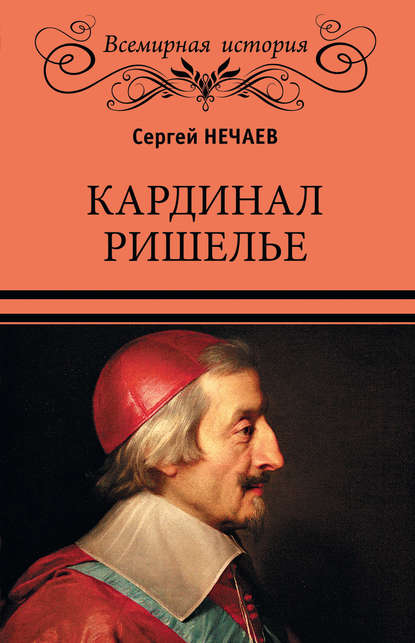 Всемирная история

Сергей НЕЧАЕВ

КАРДИНАЛ РИШЕЛЬЕ